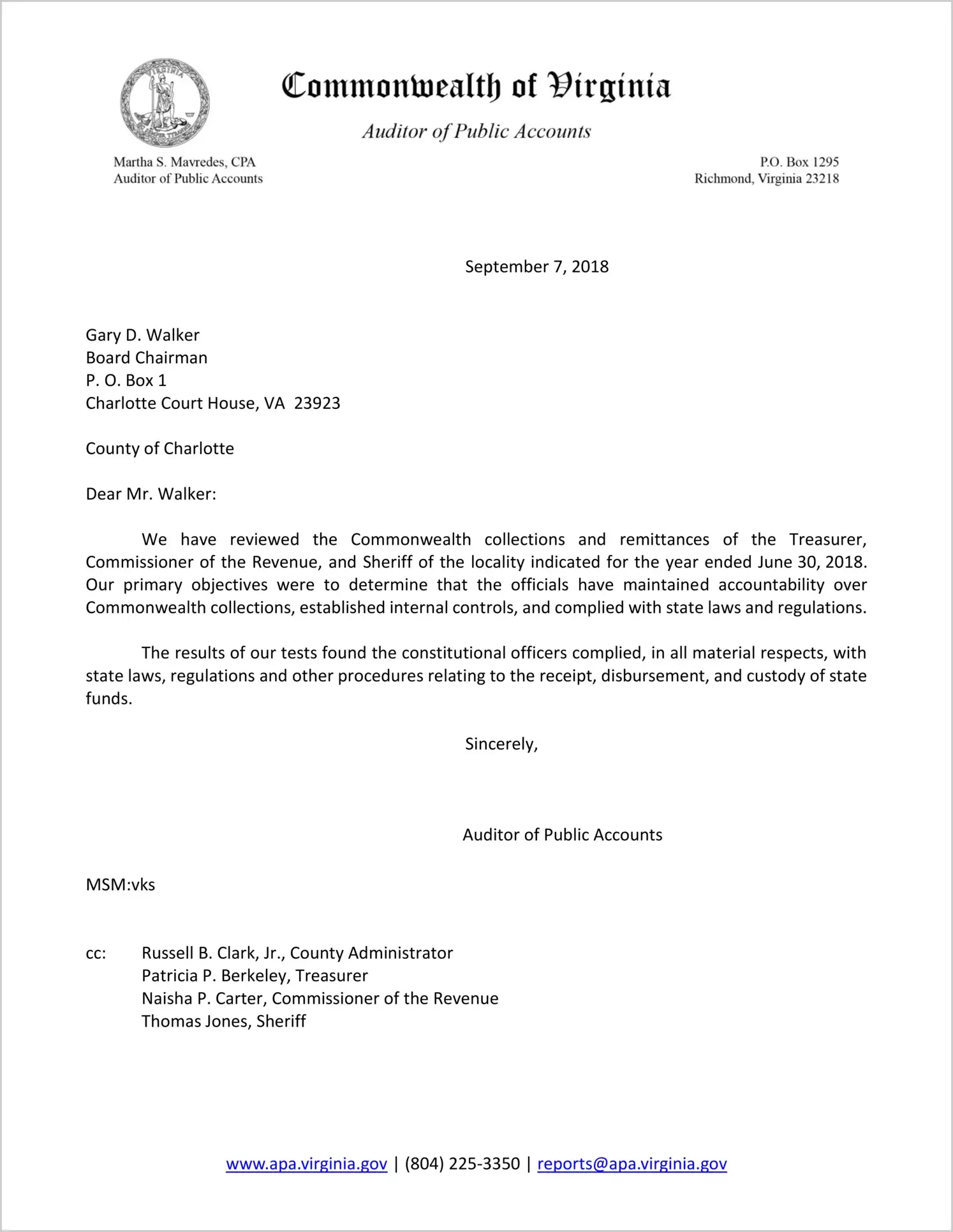 VIRGINIA

Commonwealth of Virginia

Auditor of Public Accounts

Martha S. Mavredes, CPA
Auditor of Public Accounts

P.O. Box 1295
Richmond, Virginia 23218

September 7, 2018

Gary D. Walker
Board Chairman
P. O. Box 1
Charlotte Court House, VA 23923

County of Charlotte

Dear Mr. Walker:

We have reviewed the Commonwealth collections and remittances of the Treasurer, Commissioner of the Revenue, and Sheriff of the locality indicated for the year ended June 30, 2018. Our primary objectives were to determine that the officials have maintained accountability over Commonwealth collections, established internal controls, and complied with state laws and regulations.

The results of our tests found the constitutional officers complied, in all material respects, with state laws, regulations and other procedures relating to the receipt, disbursement, and custody of state funds.

Sincerely,

Auditor of Public Accounts

MSM:vks

cc: Russell B. Clark, Jr., County Administrator
Patricia P. Berkeley, Treasurer
Naisha P. Carter, Commissioner of the Revenue
Thomas Jones, Sheriff

www.apa.virginia.gov | (804) 225-3350 | reports@apa.virginia.gov